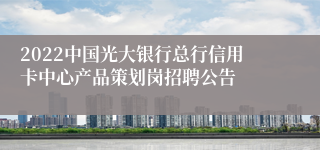 2022中国光大银行总行信用卡中心产品策划岗招聘公告